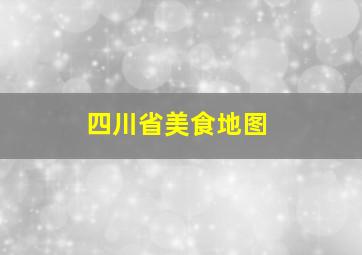 四川省美食地图